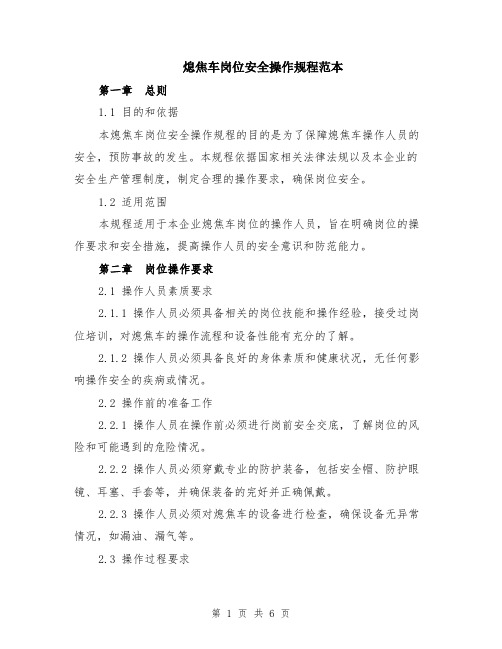 熄焦车岗位安全操作规程范本

第一章 总则

1.1 目的和依据

本熄焦车岗位安全操作规程的目的是为了保障熄焦车操作人员的安全，预防事故的发生。本规程依据国家相关法律法规以及本企业的安全生产管理制度，制定合理的操作要求，确保岗位安全。

1.2 适用范围

本规程适用于本企业熄焦车岗位的操作人员，旨在明确岗位的操作要求和安全措施，提高操作人员的安全意识和防范能力。

第二章 岗位操作要求

2.1 操作人员素质要求

2.1.1 操作人员必须具备相关的岗位技能和操作经验，接受过岗位培训，对熄焦车的操作流程和设备性能有充分的了解。

2.1.2 操作人员必须具备良好的身体素质和健康状况，无任何影响操作安全的疾病或情况。

2.2 操作前的准备工作

2.2.1 操作人员在操作前必须进行岗前安全交底，了解岗位的风险和可能遇到的危险情况。

2.2.2 操作人员必须穿戴专业的防护装备，包括安全帽、防护眼镜、耳塞、手套等，并确保装备的完好并正确佩戴。

2.2.3 操作人员必须对熄焦车的设备进行检查，确保设备无异常情况，如漏油、漏气等。

2.3 操作过程要求

第 1 页 共 6 页